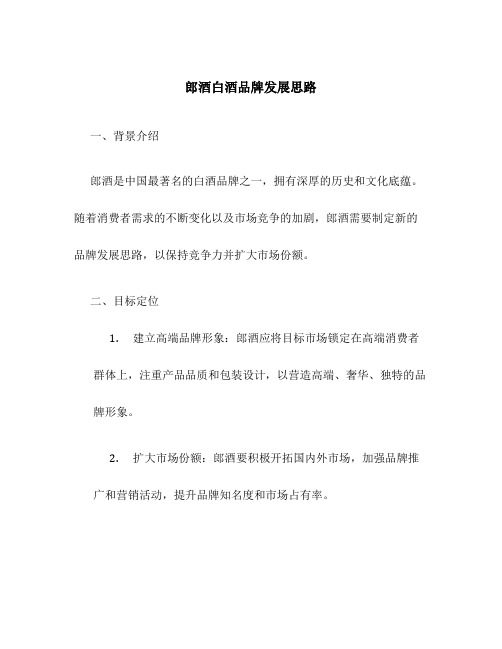 郎酒白酒品牌发展思路

一、背景介绍

郎酒是中国最著名的白酒品牌之一，拥有深厚的历史和文化底蕴。随着消费者需求的不断变化以及市场竞争的加剧，郎酒需要制定新的品牌发展思路，以保持竞争力并扩大市场份额。

二、目标定位

1. 建立高端品牌形象：郎酒应将目标市场锁定在高端消费者群体上，注重产品品质和包装设计，以营造高端、奢华、独特的品牌形象。

2. 扩大市场份额：郎酒要积极开拓国内外市场，加强品牌推广和营销活动，提升品牌知名度和市场占有率。